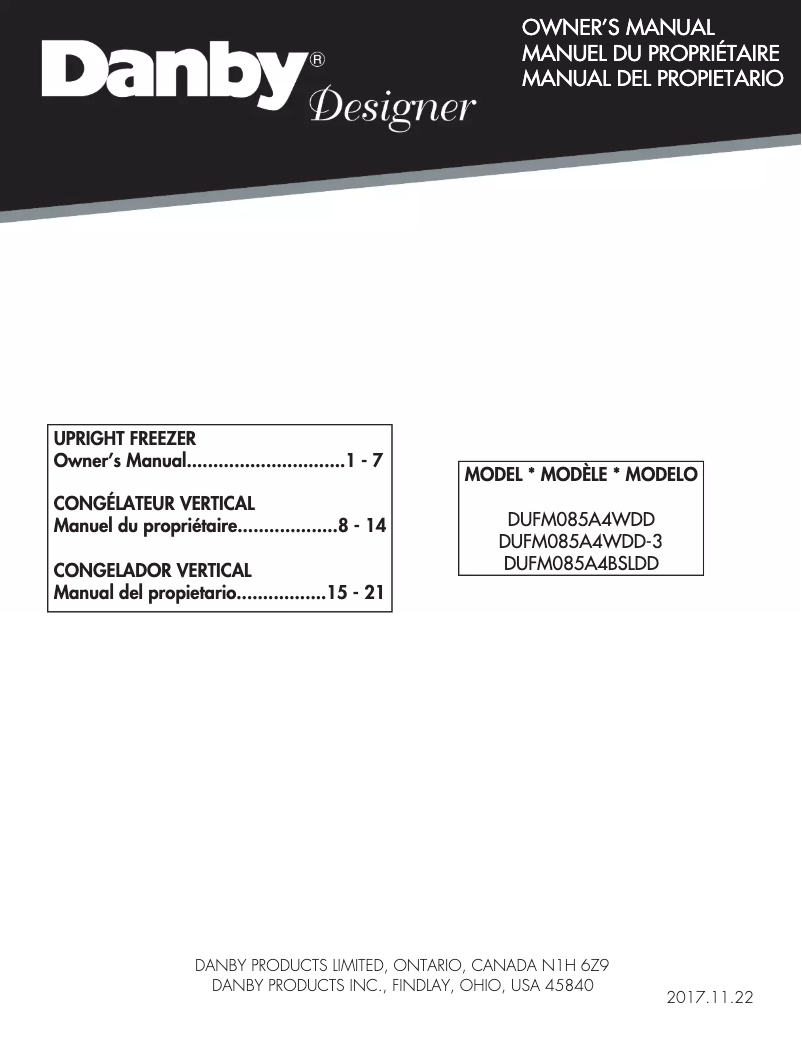 Danby® Designer

OWNER'S MANUAL
MANUEL DU PROPRIÉTAIRE
MANUAL DEL PROPIETARIO

UPRIGHT FREEZER
Owner's Manual..............................1 - 7

CONGÉLATEUR VERTICAL
Manuel du propriétaire...................8 - 14

CONGELADOR VERTICAL
Manual del propietario.................15 - 21

MODEL * MODÈLE * MODELO

DUFM085A4WDD
DUFM085A4WDD-3
DUFM085A4BSLDD

DANBY PRODUCTS LIMITED, ONTARIO, CANADA N1H 6Z9
DANBY PRODUCTS INC., FINDLAY, OHIO, USA 45840

2017.11.22